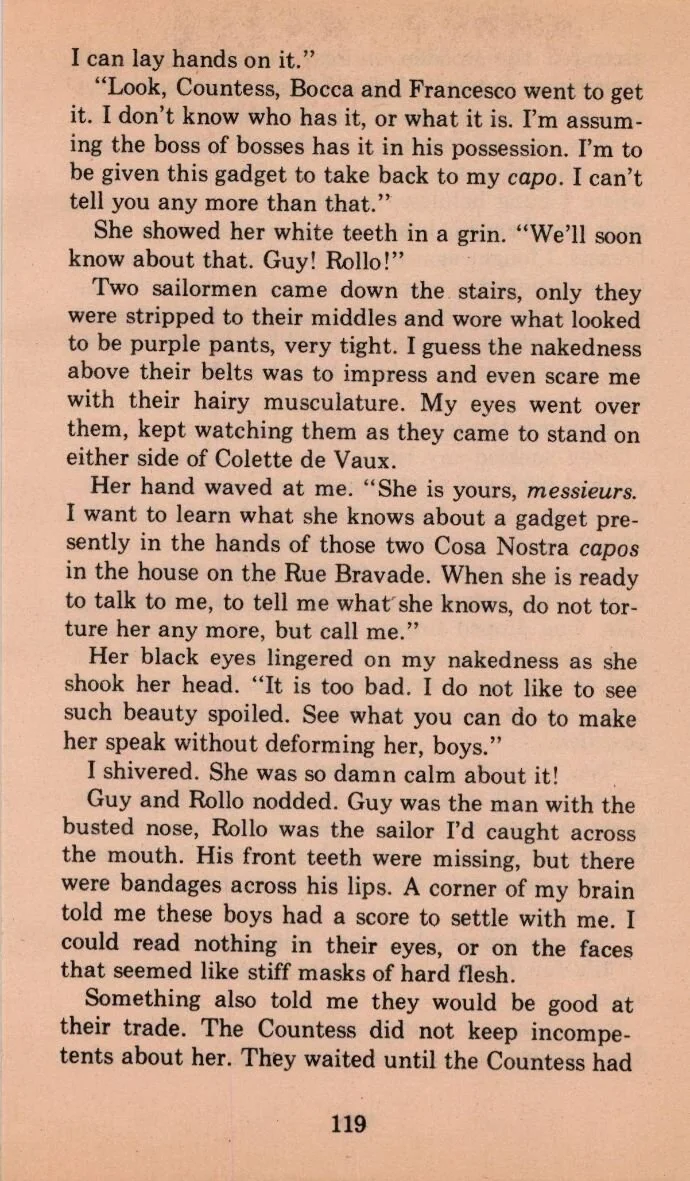 I can lay hands on it."

"Look, Countess, Bocca and Francesco went to get it. I don't know who has it, or what it is. I'm assuming the boss of bosses has it in his possession. I'm to be given this gadget to take back to my capo. I can't tell you any more than that."

She showed her white teeth in a grin. "We'll soon know about that. Guy! Rollo!"

Two sailormen came down the stairs, only they were stripped to their middles and wore what looked to be purple pants, very tight. I guess the nakedness above their belts was to impress and even scare me with their hairy musculature. My eyes went over them, kept watching them as they came to stand on either side of Colette de Vaux.

Her hand waved at me. "She is yours, messieurs. I want to learn what she knows about a gadget presently in the hands of those two Cosa Nostra capos in the house on the Rue Bravade. When she is ready to talk to me, to tell me what she knows, do not torture her any more, but call me."

Her black eyes lingered on my nakedness as she shook her head. "It is too bad. I do not like to see such beauty spoiled. See what you can do to make her speak without deforming her, boys."

I shivered. She was so damn calm about it!

Guy and Rollo nodded. Guy was the man with the busted nose, Rollo was the sailor I'd caught across the mouth. His front teeth were missing, but there were bandages across his lips. A corner of my brain told me these boys had a score to settle with me. I could read nothing in their eyes, or on the faces that seemed like stiff masks of hard flesh.

Something also told me they would be good at their trade. The Countess did not keep incompetents about her. They waited until the Countess had

119